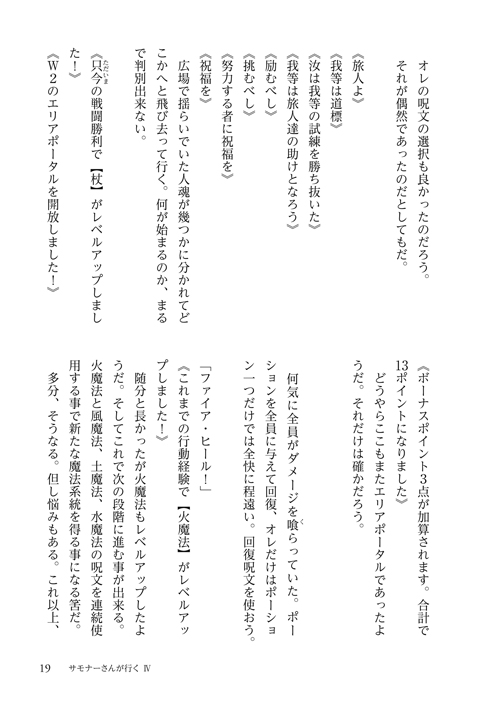 オレの呪文の選択も良かったのだろう。それが偶然であったのだとしてもだ。

《旅人よ》
《我等は道標》
《汝は我等の試練を勝ち抜いた》
《我等は旅人達の助けとなろう》
《励むべし》
《挑むべし》
《努力する者に祝福を》
《祝福を》

広場で揺らいでいた人魂が幾つかに分かれてどこかへと飛び去って行く。何が始まるのか、まるで判別出来ない。

《只今の戦闘勝利で【杖】がレベルアップしました！》
《W２のエリアポータルを開放しました！》
《ボーナスポイント３点が加算されます。合計で13ポイントになりました》

どうやらここもまたエリアポータルであったようだ。それだけは確かだろう。

何気に全員がダメージを喰らっていた。ポーションを全員に与えて回復、オレだけはポーション一つだけでは全快に程遠い。回復呪文を使おう。

「ファイア・ヒール！」
《これまでの行動経験で【火魔法】がレベルアップしました！》

随分と長かったが火魔法もレベルアップしたようだ。そしてこれで次の段階に進む事が出来る。火魔法と風魔法、土魔法、水魔法の呪文を連続使用する事で新たな魔法系統を得る事になる筈だ。

多分、そうなる。但し悩みもある。これ以上、

19　サモナーさんが行く Ⅳ